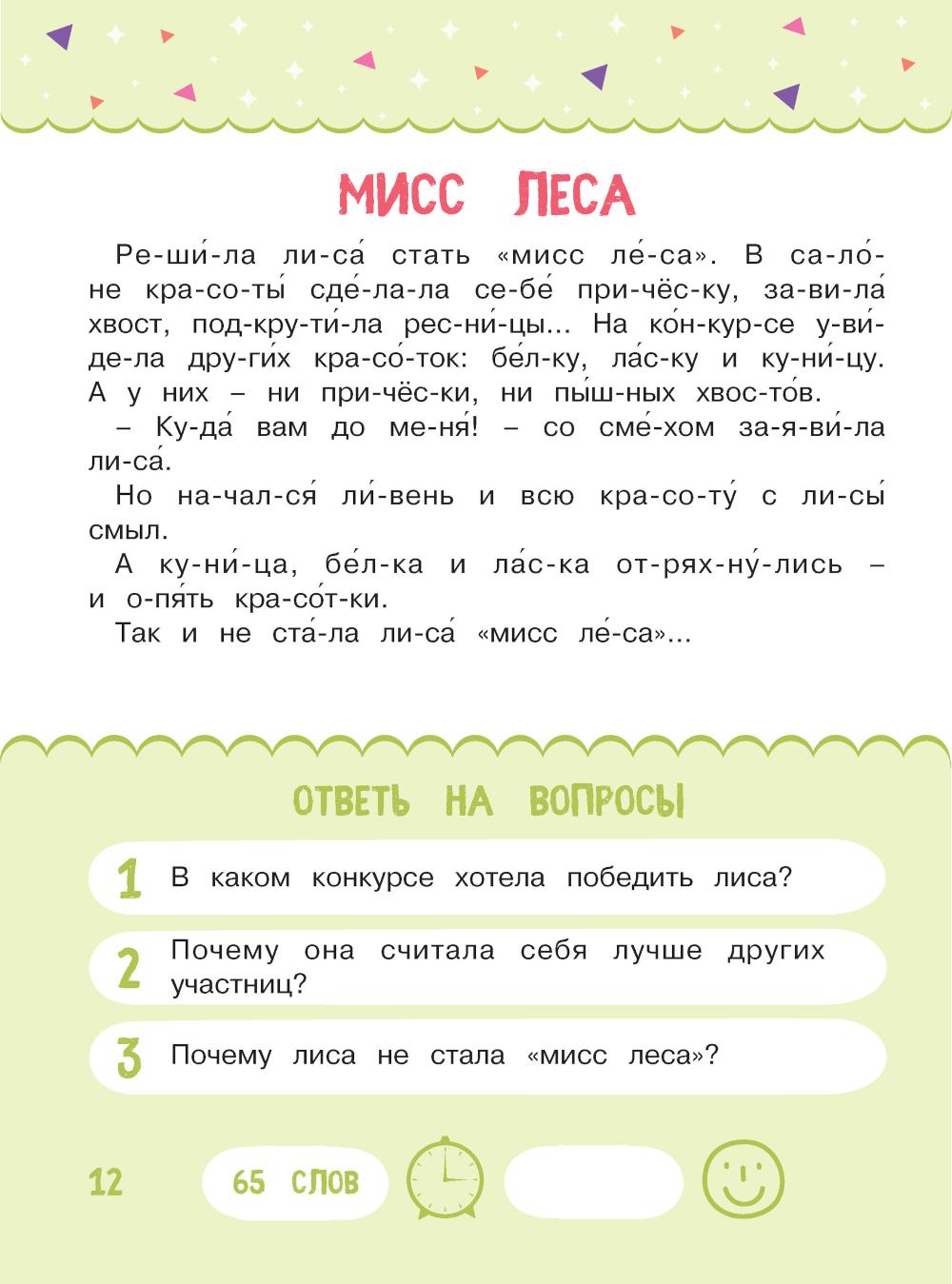 МИСС ЛЕСА

Ре-ши́-ла ли-са́ стать «мисс ле́-са». В са-ло́-не кра-со-ты́ сде́-ла-ла се-бе́ при-чёс-ку, за-ви-ла́ хвост, под-кру-ти́-ла рес-ни́-цы... На ко́н-кур-се у-ви́-де-ла дру-ги́х кра-со́-ток: бе́л-ку, ла́с-ку и ку-ни́-цу. А у них – ни при-чёс-ки, ни пы́ш-ных хвос-то́в.

– Ку-да́ вам до ме-ня́! – со сме́-хом за-я-ви́-ла ли-са́.

Но на-чал-ся́ ли́-вень и всю кра-со-ту́ с ли-сы́ смыл.

А ку-ни́-ца, бе́л-ка и ла́с-ка от-рях-ну́-лись – и о-пя́ть кра-со́т-ки.

Так и не ста́-ла ли-са́ «мисс ле́-са»...

ОТВЕТЬ НА ВОПРОСЫ

1 В каком конкурсе хотела победить лиса?

2 Почему она считала себя лучше других участниц?

3 Почему лиса не стала «мисс леса»?

12

65 СЛОВ